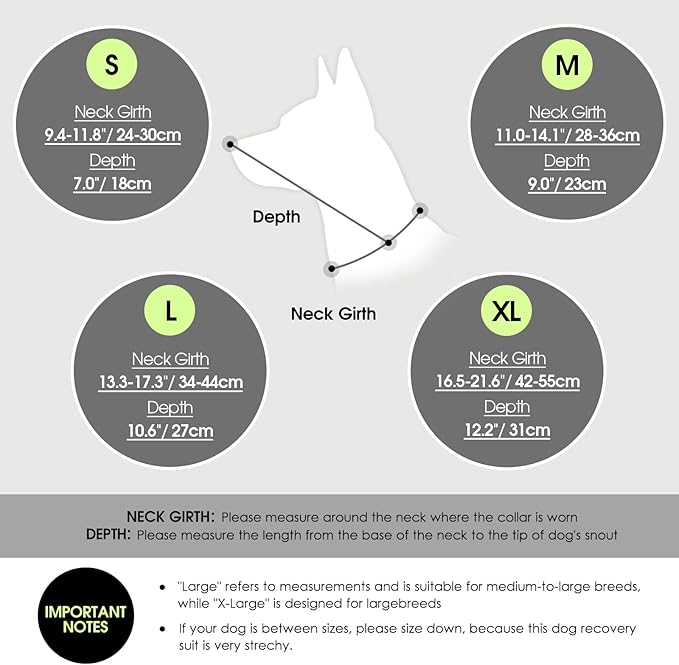 S

Neck Girth
9.4-11.8"/ 24-30cm
Depth
7.0"/ 18cm

M

Neck Girth
11.0-14.1"/ 28-36cm
Depth
9.0"/ 23cm

Depth

Neck Girth

L

Neck Girth
13.3-17.3"/ 34-44cm
Depth
10.6"/ 27cm

XL

Neck Girth
16.5-21.6"/ 42-55cm
Depth
12.2"/ 31cm

NECK GIRTH: Please measure around the neck where the collar is worn
DEPTH: Please measure the length from the base of the neck to the tip of dog's snout

IMPORTANT NOTES

• "Large" refers to measurements and is suitable for medium-to-large breeds, while "X-Large" is designed for largebreeds

• If your dog is between sizes, please size down, because this dog recovery suit is very strechy.